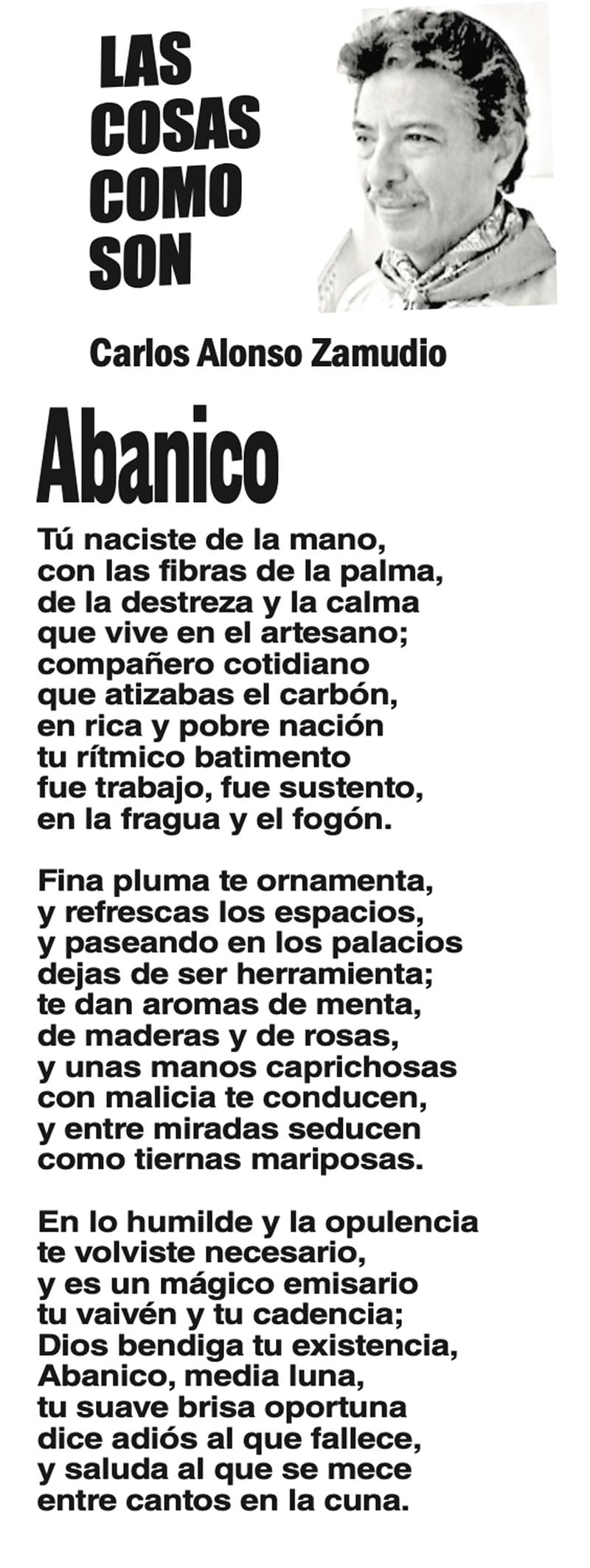 LAS
COSAS
COMO
SON

Carlos Alonso Zamudio

Abanico

Tú naciste de la mano,
con las fibras de la palma,
de la destreza y la calma
que vive en el artesano;
compañero cotidiano
que atizabas el carbón,
en rica y pobre nación
tu rítmico batimento
fue trabajo, fue sustento,
en la fragua y el fogón.

Fina pluma te ornamenta,
y refrescas los espacios,
y paseando en los palacios
dejas de ser herramienta;
te dan aromas de menta,
de maderas y de rosas,
y unas manos caprichosas
con malicia te conducen,
y entre miradas seducen
como tiernas mariposas.

En lo humilde y la opulencia
te volviste necesario,
y es un mágico emisario
tu vaivén y tu cadencia;
Dios bendiga tu existencia,
Abanico, media luna,
tu suave brisa oportuna
dice adiós al que fallece,
y saluda al que se mece
entre cantos en la cuna.